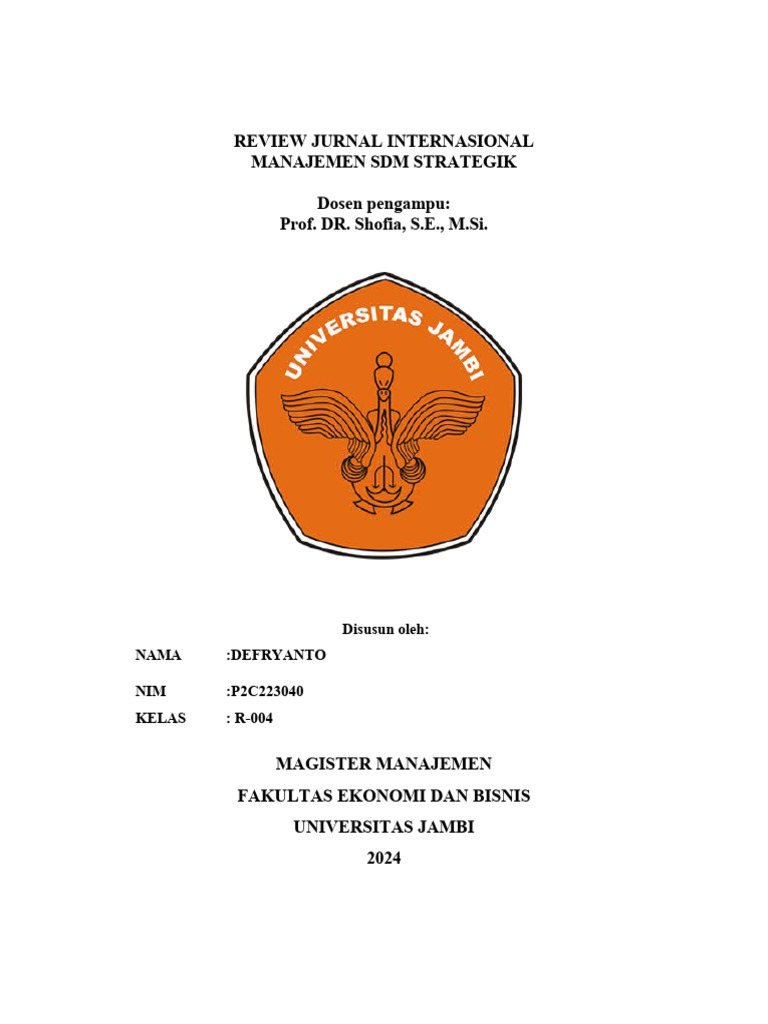 REVIEW JURNAL INTERNASIONAL
MANAJEMEN SDM STRATEGIK

Dosen pengampu:
Prof. DR. Shofia, S.E., M.Si.

UNIVERSITAS JAMBI

Disusun oleh:

NAMA :DEFRYANTO

NIM :P2C223040

KELAS : R-004

MAGISTER MANAJEMEN

FAKULTAS EKONOMI DAN BISNIS

UNIVERSITAS JAMBI

2024